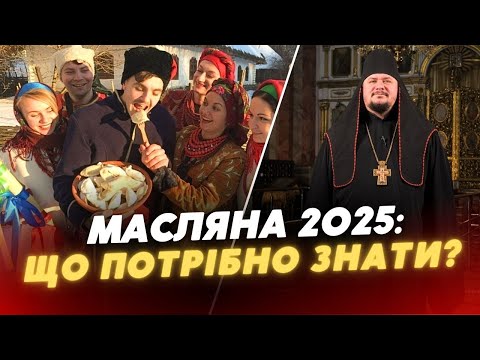 МАСЛЯНА 2025:
ЩО ПОТРІБНО ЗНАТИ?